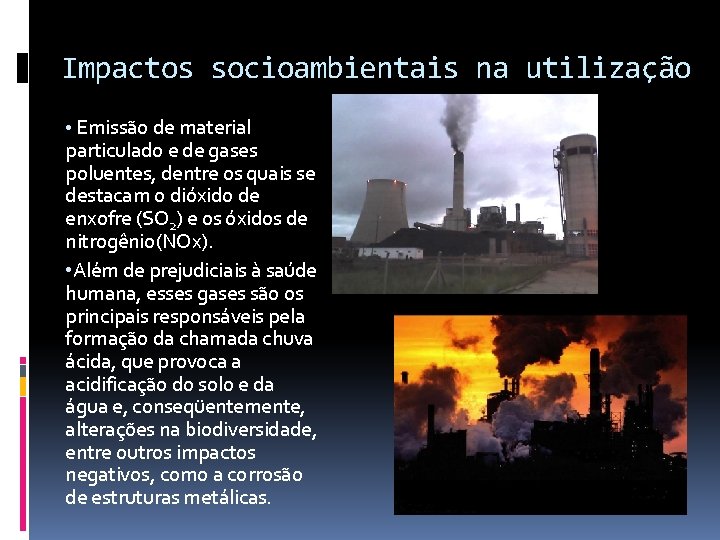 Impactos socioambientais na utilização

• Emissão de material particulado e de gases poluentes, dentre os quais se destacam o dióxido de enxofre ($SO_2$) e os óxidos de nitrogênio(NOx).

•Além de prejudiciais à saúde humana, esses gases são os principais responsáveis pela formação da chamada chuva ácida, que provoca a acidificação do solo e da água e, conseqüentemente, alterações na biodiversidade, entre outros impactos negativos, como a corrosão de estruturas metálicas.